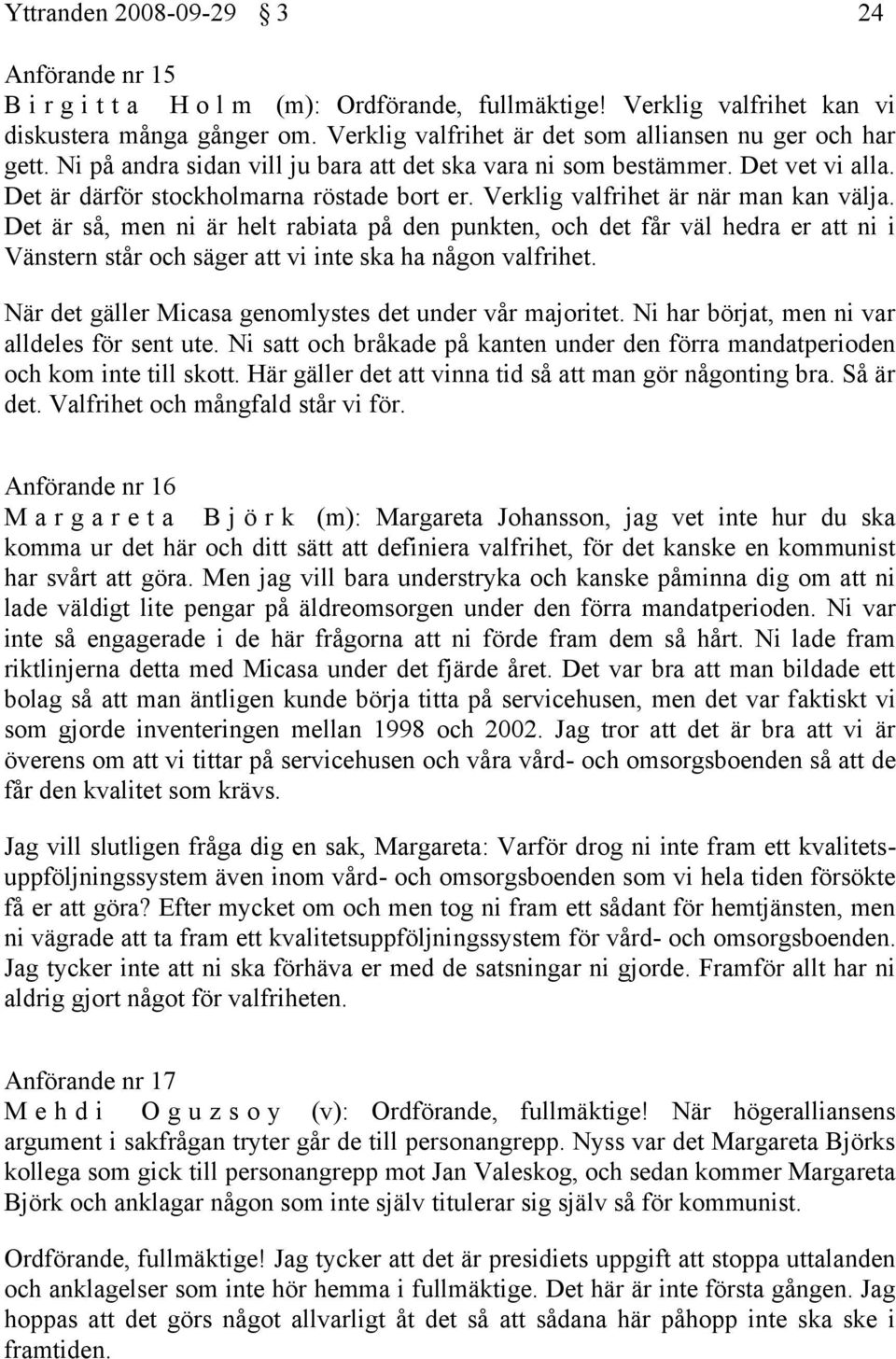 Yttranden 2008-09-29 § 3 24

Anförande nr 15
B i r g i t t a H o l m (m): Ordförande, fullmäktige! Verklig valfrihet kan vi diskustera många gånger om. Verklig valfrihet är det som alliansen nu ger och har gett. Ni på andra sidan vill ju bara att det ska vara ni som bestämmer. Det vet vi alla. Det är därför stockholmarna röstade bort er. Verklig valfrihet är när man kan välja. Det är så, men ni är helt rabiata på den punkten, och det får väl hedra er att ni i Vänstern står och säger att vi inte ska ha någon valfrihet.

När det gäller Micasa genomlystes det under vår majoritet. Ni har börjat, men ni var alldeles för sent ute. Ni satt och bråkade på kanten under den förra mandatperioden och kom inte till skott. Här gäller det att vinna tid så att man gör någonting bra. Så är det. Valfrihet och mångfald står vi för.

Anförande nr 16
M a r g a r e t a B j ö r k (m): Margareta Johansson, jag vet inte hur du ska komma ur det här och ditt sätt att definiera valfrihet, för det kanske en kommunist har svårt att göra. Men jag vill bara understryka och kanske påminna dig om att ni lade väldigt lite pengar på äldreomsorgen under den förra mandatperioden. Ni var inte så engagerade i de här frågorna att ni förde fram dem så hårt. Ni lade fram riktlinjerna detta med Micasa under det fjärde året. Det var bra att man bildade ett bolag så att man äntligen kunde börja titta på servicehusen, men det var faktiskt vi som gjorde inventeringen mellan 1998 och 2002. Jag tror att det är bra att vi är överens om att vi tittar på servicehusen och våra vård- och omsorgsboenden så att de får den kvalitet som krävs.

Jag vill slutligen fråga dig en sak, Margareta: Varför drog ni inte fram ett kvalitetsuppföljningssystem även inom vård- och omsorgsboenden som vi hela tiden försökte få er att göra? Efter mycket om och men tog ni fram ett sådant för hemtjänsten, men ni vägrade att ta fram ett kvalitetsuppföljningssystem för vård- och omsorgsboenden. Jag tycker inte att ni ska förhäva er med de satsningar ni gjorde. Framför allt har ni aldrig gjort något för valfriheten.

Anförande nr 17
M e h d i O g u z s o y (v): Ordförande, fullmäktige! När högeralliansens argument i sakfrågan tryter går de till personangrepp. Nyss var det Margareta Björks kollega som gick till personangrepp mot Jan Valeskog, och sedan kommer Margareta Björk och anklagar någon som inte själv titulerar sig själv så för kommunist.

Ordförande, fullmäktige! Jag tycker att det är presidiets uppgift att stoppa uttalanden och anklagelser som inte hör hemma i fullmäktige. Det här är inte första gången. Jag hoppas att det görs något allvarligt åt det så att sådana här påhopp inte ska ske i framtiden.